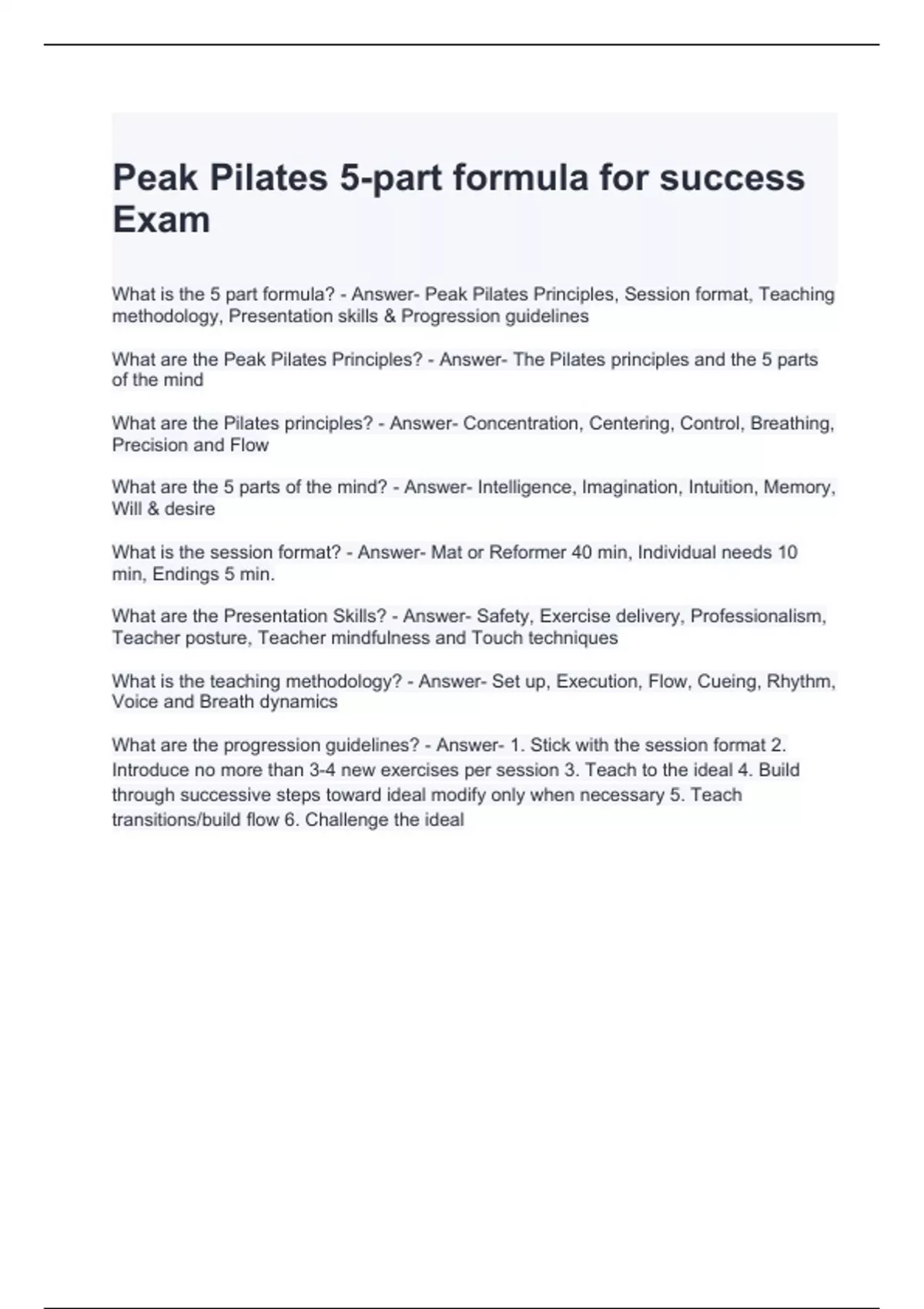 Peak Pilates 5-part formula for success Exam

What is the 5 part formula? - Answer- Peak Pilates Principles, Session format, Teaching methodology, Presentation skills & Progression guidelines

What are the Peak Pilates Principles? - Answer- The Pilates principles and the 5 parts of the mind

What are the Pilates principles? - Answer- Concentration, Centering, Control, Breathing, Precision and Flow

What are the 5 parts of the mind? - Answer- Intelligence, Imagination, Intuition, Memory, Will & desire

What is the session format? - Answer- Mat or Reformer 40 min, Individual needs 10 min, Endings 5 min.

What are the Presentation Skills? - Answer- Safety, Exercise delivery, Professionalism, Teacher posture, Teacher mindfulness and Touch techniques

What is the teaching methodology? - Answer- Set up, Execution, Flow, Cueing, Rhythm, Voice and Breath dynamics

What are the progression guidelines? - Answer- 1. Stick with the session format 2. Introduce no more than 3-4 new exercises per session 3. Teach to the ideal 4. Build through successive steps toward ideal modify only when necessary 5. Teach transitions/build flow 6. Challenge the ideal